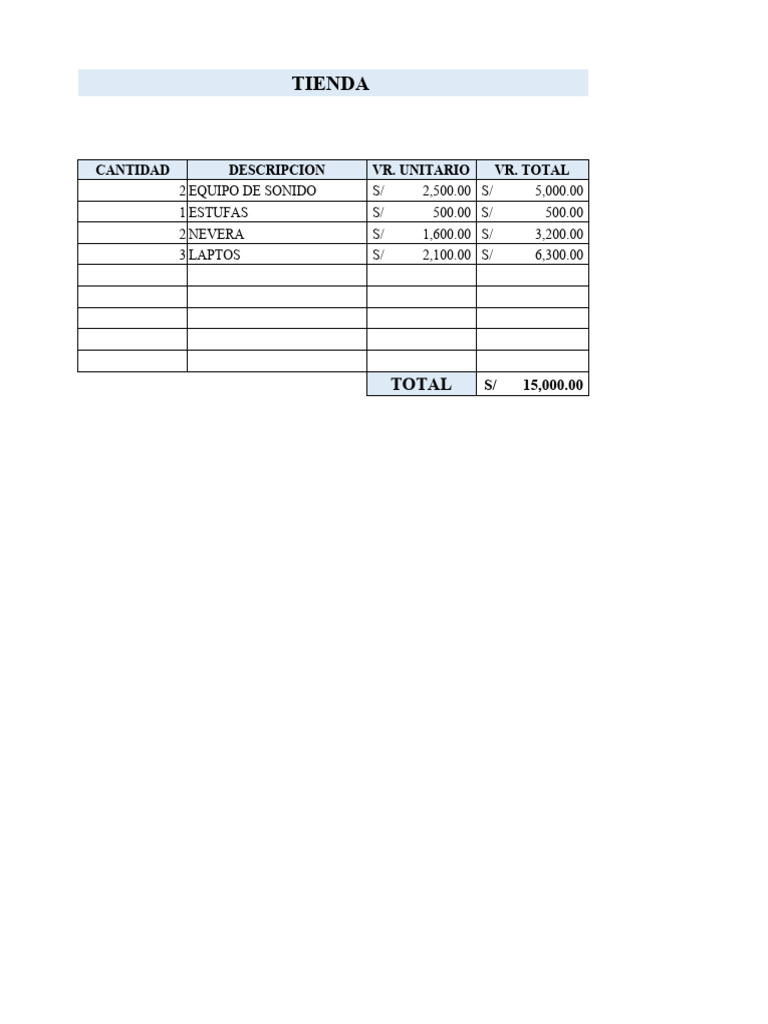 TIENDA

| CANTIDAD | DESCRIPCION | VR. UNITARIO | VR. TOTAL |
|---|---|---|---|
| 2 | EQUIPO DE SONIDO | S/ 2,500.00 | S/ 5,000.00 |
| 1 | ESTUFAS | S/ 500.00 | S/ 500.00 |
| 2 | NEVERA | S/ 1,600.00 | S/ 3,200.00 |
| 3 | LAPTOS | S/ 2,100.00 | S/ 6,300.00 |
| | | | |
| | | | |
| | | | |
| | | | |
| | | | |
| | | TOTAL | S/ 15,000.00 |